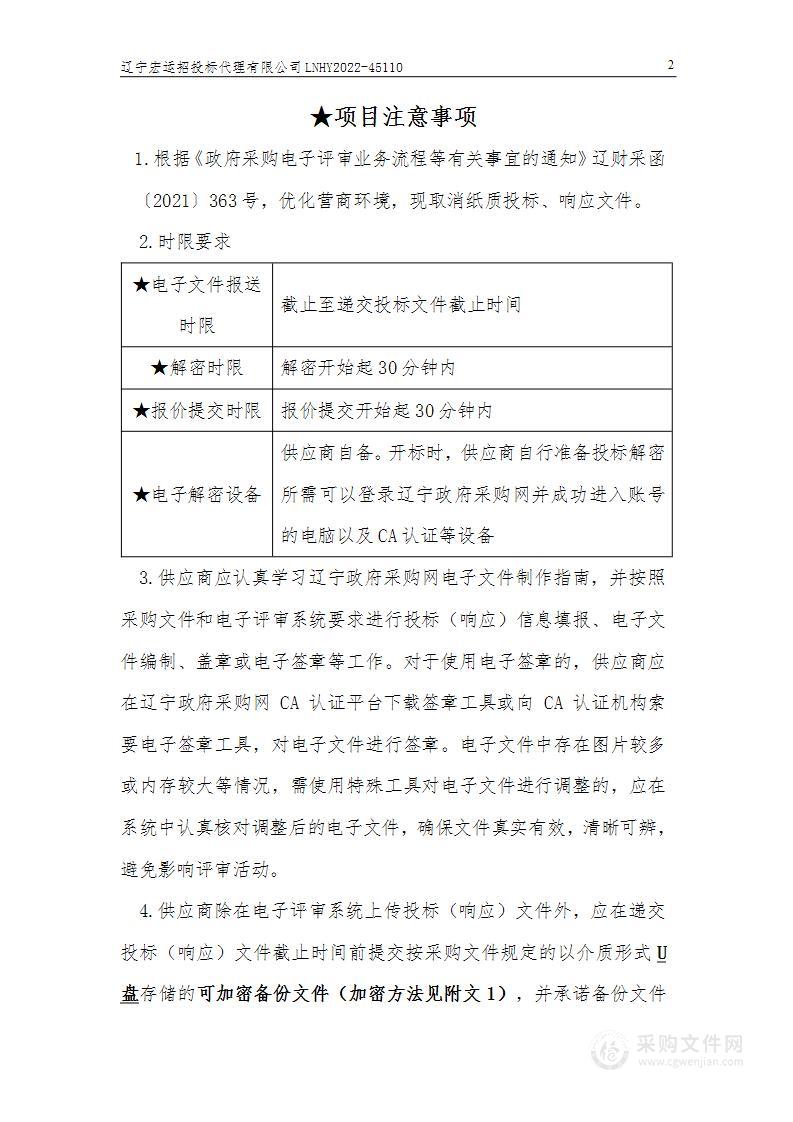 辽宁宏运招投标代理有限公司 LNHY2022-45110

2

★项目注意事项

1.根据《政府采购电子评审业务流程等有关事宜的通知》辽财采函〔2021〕363号，优化营商环境，现取消纸质投标、响应文件。

2.时限要求

| ★电子文件报送时限 | 截止至递交投标文件截止时间 |
|---|---|
| ★解密时限 | 解密开始起30分钟内 |
| ★报价提交时限 | 报价提交开始起30分钟内 |
| ★电子解密设备 | 供应商自备。开标时，供应商自行准备投标解密所需可以登录辽宁政府采购网并成功进入账号的电脑以及CA认证等设备 |

3.供应商应认真学习辽宁政府采购网电子文件制作指南，并按照采购文件和电子评审系统要求进行投标（响应）信息填报、电子文件编制、盖章或电子签章等工作。对于使用电子签章的，供应商应在辽宁政府采购网 CA 认证平台下载签章工具或向 CA 认证机构索要电子签章工具，对电子文件进行签章。电子文件中存在图片较多或内存较大等情况，需使用特殊工具对电子文件进行调整的，应在系统中认真核对调整后的电子文件，确保文件真实有效，清晰可辨，避免影响评审活动。

4.供应商除在电子评审系统上传投标（响应）文件外，应在递交投标（响应）文件截止时间前提交按采购文件规定的以介质形式U盘存储的可加密备份文件（加密方法见附文1），并承诺备份文件

采购文件网
www.cgwenjian.com